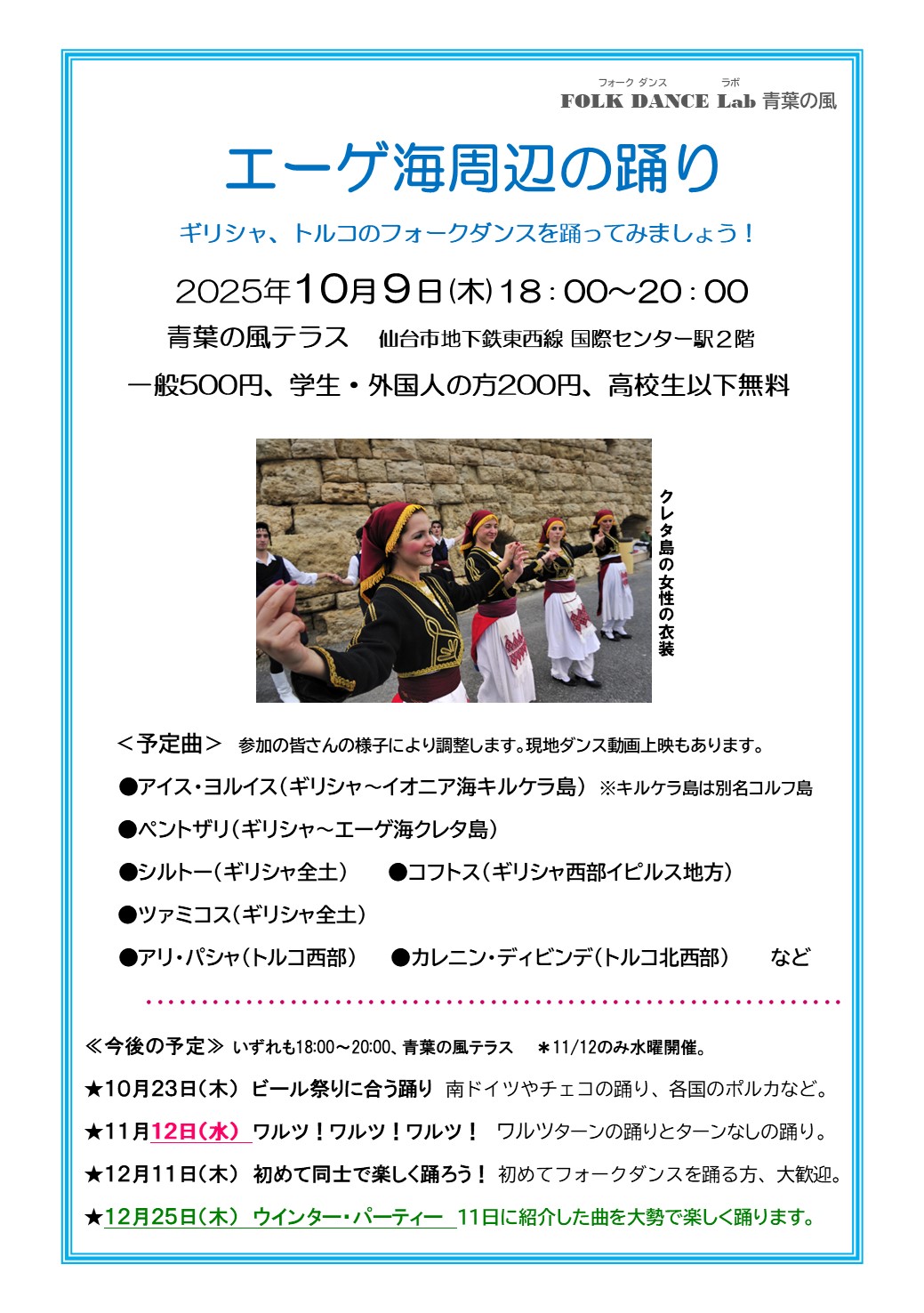 フォーク ダンス ラボ
FOLK DANCE Lab 青葉の風

エーゲ海周辺の踊り

ギリシャ、トルコのフォークダンスを踊ってみましょう！

2025年10月9日(木)18：00～20：00

青葉の風テラス　仙台市地下鉄東西線 国際センター駅2階

一般500円、学生・外国人の方200円、高校生以下無料

クレタ島の女性の衣装

＜予定曲＞ 参加の皆さんの様子により調整します。現地ダンス動画上映もあります。

●アイス・ヨルイス（ギリシャ～イオニア海キルケラ島） ※キルケラ島は別名コルフ島

●ペントザリ（ギリシャ～エーゲ海クレタ島）

●シルトー（ギリシャ全土） ●コフトス（ギリシャ西部イピルス地方）

●ツァミコス（ギリシャ全土）

●アリ・パシャ（トルコ西部） ●カレニン・ディビンデ（トルコ北西部） など

≪今後の予定≫ いずれも18:00～20:00、青葉の風テラス ＊11/12のみ水曜開催。

★10月23日（木） ビール祭りに合う踊り 南ドイツやチェコの踊り、各国のポルカなど。

★11月12日（水） ワルツ！ワルツ！ワルツ！ ワルツターンの踊りとターンなしの踊り。

★12月11日（木） 初めて同士で楽しく踊ろう！ 初めてフォークダンスを踊る方、大歓迎。

★12月25日（木） ウインター・パーティー 11日に紹介した曲を大勢で楽しく踊ります。